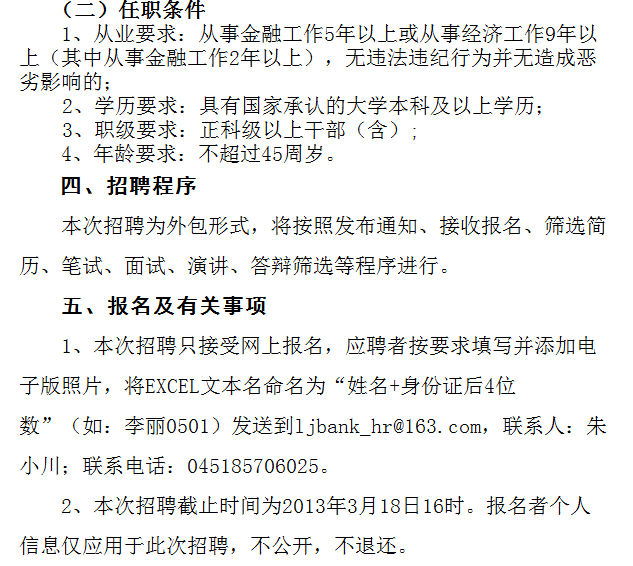 （二）任职条件

1、从业要求：从事金融工作5年以上或从事经济工作9年以上（其中从事金融工作2年以上），无违法违纪行为并无造成恶劣影响的；

2、学历要求：具有国家承认的大学本科及以上学历；

3、职级要求：正科级以上干部（含）；

4、年龄要求：不超过45周岁。

四、招聘程序

本次招聘为外包形式，将按照发布通知、接收报名、筛选简历、笔试、面试、演讲、答辩筛选等程序进行。

五、报名及有关事项

1、本次招聘只接受网上报名，应聘者按要求填写并添加电子版照片，将EXCEL文本名命名为“姓名+身份证后4位数”（如：李丽0501）发送到ljbank_hr@163.com，联系人：朱小川；联系电话：045185706025。

2、本次招聘截止时间为2013年3月18日16时。报名者个人信息仅应用于此次招聘，不公开，不退还。